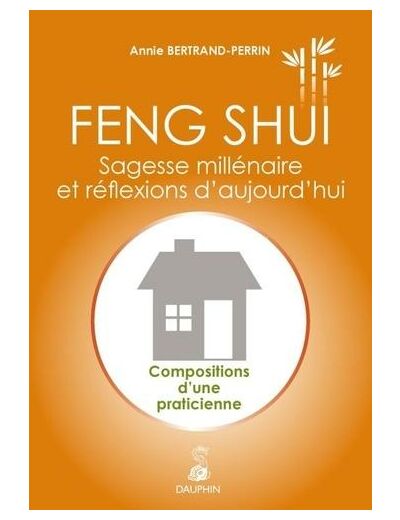 Annie BERTRAND-PERRIN

FENG SHUI

Sagesse millénaire et réflexions d'aujourd'hui

Compositions d'une praticienne

DAUPHIN